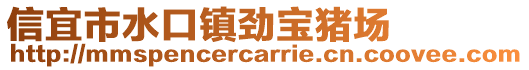 信宜市水口镇劲宝猪场
http://mmspencercarrie.cn.coovee.com